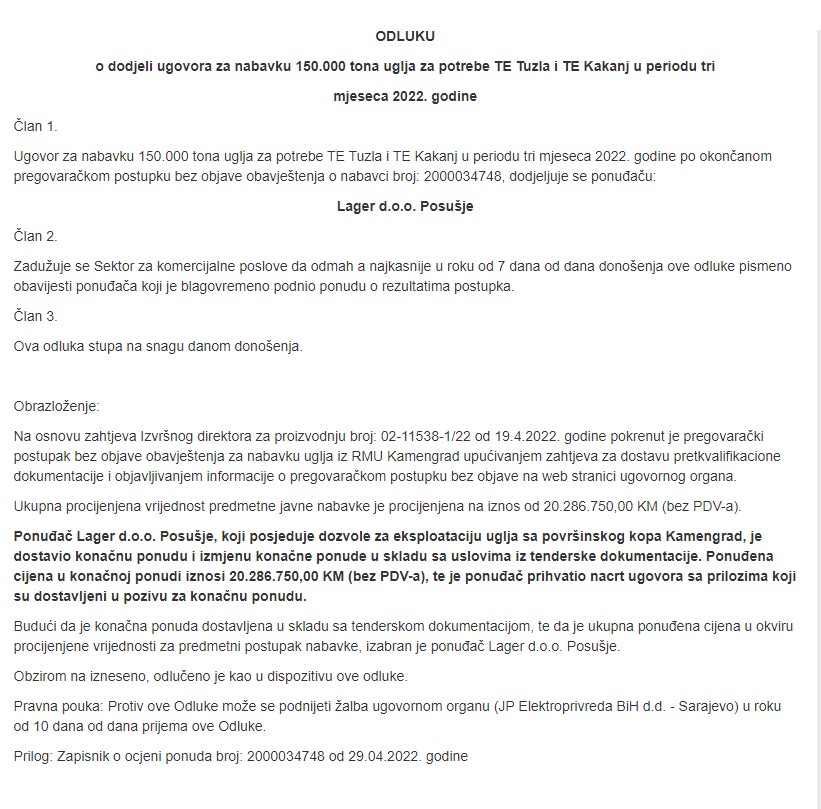 ODLUKU

o dodjeli ugovora za nabavku 150.000 tona uglja za potrebe TE Tuzla i TE Kakanj u periodu tri mjeseca 2022. godine

Član 1.

Ugovor za nabavku 150.000 tona uglja za potrebe TE Tuzla i TE Kakanj u periodu tri mjeseca 2022. godine po okončanom pregovaračkom postupku bez objave obavještenja o nabavci broj: 2000034748, dodjeljuje se ponuđaču:

Lager d.o.o. Posušje

Član 2.

Zadužuje se Sektor za komercijalne poslove da odmah a najkasnije u roku od 7 dana od dana donošenja ove odluke pismeno obavijesti ponuđača koji je blagovremeno podnio ponudu o rezultatima postupka.

Član 3.

Ova odluka stupa na snagu danom donošenja.

Obrazloženje:

Na osnovu zahtjeva Izvršnog direktora za proizvodnju broj: 02-11538-1/22 od 19.4.2022. godine pokrenut je pregovarački postupak bez objave obavještenja za nabavku uglja iz RMU Kamengrad upućivanjem zahtjeva za dostavu pretkvalifikacione dokumentacije i objavljivanjem informacije o pregovaračkom postupku bez objave na web stranici ugovornog organa.

Ukupna procijenjena vrijednost predmetne javne nabavke je procijenjena na iznos od 20.286.750,00 KM (bez PDV-a).

Ponuđač Lager d.o.o. Posušje, koji posjeduje dozvole za eksploataciju uglja sa površinskog kopa Kamengrad, je dostavio konačnu ponudu i izmjenu konačne ponude u skladu sa uslovima iz tenderske dokumentacije. Ponuđena cijena u konačnoj ponudi iznosi 20.286.750,00 KM (bez PDV-a), te je ponuđač prihvatio nacrt ugovora sa prilozima koji su dostavljeni u pozivu za konačnu ponudu.

Budući da je konačna ponuda dostavljena u skladu sa tenderskom dokumentacijom, te da je ukupna ponuđena cijena u okviru procijenjene vrijednosti za predmetni postupak nabavke, izabran je ponuđač Lager d.o.o. Posušje.

Obzirom na izneseno, odlučeno je kao u dispozitivu ove odluke.

Pravna pouka: Protiv ove Odluke može se podnijeti žalba ugovornom organu (JP Elektroprivreda BiH d.d. - Sarajevo) u roku od 10 dana od dana prijema ove Odluke.

Prilog: Zapisnik o ocjeni ponuda broj: 2000034748 od 29.04.2022. godine